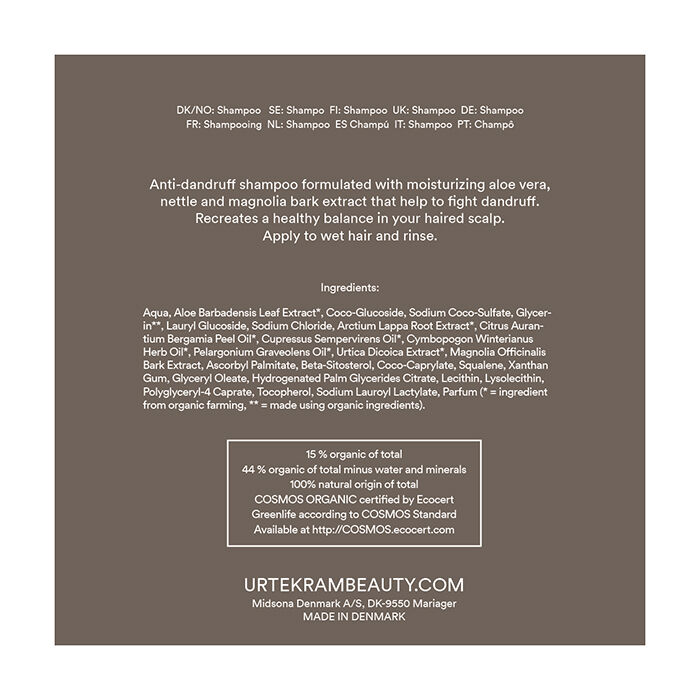 DK/NO: Shampoo SE: Shampo FI: Shampoo UK: Shampoo DE: Shampoo
FR: Shampooing NL: Shampoo ES Champú IT: Shampoo PT: Champô

Anti-dandruff shampoo formulated with moisturizing aloe vera, nettle and magnolia bark extract that help to fight dandruff. Recreates a healthy balance in your haired scalp. Apply to wet hair and rinse.

Ingredients:

Aqua, Aloe Barbadensis Leaf Extract*, Coco-Glucoside, Sodium Coco-Sulfate, Glycerin**, Lauryl Glucoside, Sodium Chloride, Arctium Lappa Root Extract*, Citrus Aurantium Bergamia Peel Oil*, Cupressus Sempervirens Oil*, Cymbopogon Winterianus Herb Oil*, Pelargonium Graveolens Oil*, Urtica Dicoica Extract*, Magnolia Officinalis Bark Extract, Ascorbyl Palmitate, Beta-Sitosterol, Coco-Caprylate, Squalene, Xanthan Gum, Glyceryl Oleate, Hydrogenated Palm Glycerides Citrate, Lecithin, Lysolecithin, Polyglyceryl-4 Caprate, Tocopherol, Sodium Lauroyl Lactylate, Parfum (* = ingredient from organic farming, ** = made using organic ingredients).

15 % organic of total
44 % organic of total minus water and minerals
100% natural origin of total
COSMOS ORGANIC certified by Ecocert
Greenlife according to COSMOS Standard
Available at http://COSMOS.ecocert.com

URTEKRAMBEAUTY.COM
Midsona Denmark A/S, DK-9550 Mariager
MADE IN DENMARK